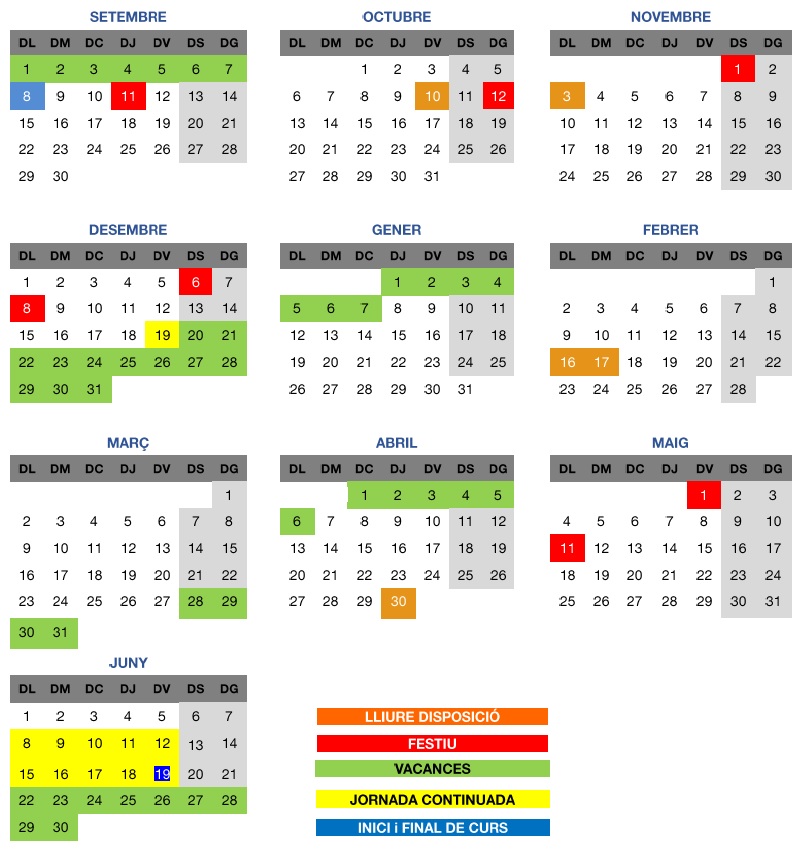 SETEMBRE

| DL | DM | DC | DJ | DV | DS | DG |
|---|---|---|---|---|---|---|
| 1 | 2 | 3 | 4 | 5 | 6 | 7 |
| 8 | 9 | 10 | 11 | 12 | 13 | 14 |
| 15 | 16 | 17 | 18 | 19 | 20 | 21 |
| 22 | 23 | 24 | 25 | 26 | 27 | 28 |
| 29 | 30 | | | | | |

OCTUBRE

| DL | DM | DC | DJ | DV | DS | DG |
|---|---|---|---|---|---|---|
| | | 1 | 2 | 3 | 4 | 5 |
| 6 | 7 | 8 | 9 | 10 | 11 | 12 |
| 13 | 14 | 15 | 16 | 17 | 18 | 19 |
| 20 | 21 | 22 | 23 | 24 | 25 | 26 |
| 27 | 28 | 29 | 30 | 31 | | |

NOVEMBRE

| DL | DM | DC | DJ | DV | DS | DG |
|---|---|---|---|---|---|---|
| | | | | | 1 | 2 |
| 3 | 4 | 5 | 6 | 7 | 8 | 9 |
| 10 | 11 | 12 | 13 | 14 | 15 | 16 |
| 17 | 18 | 19 | 20 | 21 | 22 | 23 |
| 24 | 25 | 26 | 27 | 28 | 29 | 30 |

DESEMBRE

| DL | DM | DC | DJ | DV | DS | DG |
|---|---|---|---|---|---|---|
| 1 | 2 | 3 | 4 | 5 | 6 | 7 |
| 8 | 9 | 10 | 11 | 12 | 13 | 14 |
| 15 | 16 | 17 | 18 | 19 | 20 | 21 |
| 22 | 23 | 24 | 25 | 26 | 27 | 28 |
| 29 | 30 | 31 | | | | |

GENER

| DL | DM | DC | DJ | DV | DS | DG |
|---|---|---|---|---|---|---|
| | | | 1 | 2 | 3 | 4 |
| 5 | 6 | 7 | 8 | 9 | 10 | 11 |
| 12 | 13 | 14 | 15 | 16 | 17 | 18 |
| 19 | 20 | 21 | 22 | 23 | 24 | 25 |
| 26 | 27 | 28 | 29 | 30 | 31 | |

FEBRER

| DL | DM | DC | DJ | DV | DS | DG |
|---|---|---|---|---|---|---|
| | | | | | | 1 |
| 2 | 3 | 4 | 5 | 6 | 7 | 8 |
| 9 | 10 | 11 | 12 | 13 | 14 | 15 |
| 16 | 17 | 18 | 19 | 20 | 21 | 22 |
| 23 | 24 | 25 | 26 | 27 | 28 | |

MARÇ

| DL | DM | DC | DJ | DV | DS | DG |
|---|---|---|---|---|---|---|
| | | | | | | 1 |
| 2 | 3 | 4 | 5 | 6 | 7 | 8 |
| 9 | 10 | 11 | 12 | 13 | 14 | 15 |
| 16 | 17 | 18 | 19 | 20 | 21 | 22 |
| 23 | 24 | 25 | 26 | 27 | 28 | 29 |
| 30 | 31 | | | | | |

ABRIL

| DL | DM | DC | DJ | DV | DS | DG |
|---|---|---|---|---|---|---|
| | | 1 | 2 | 3 | 4 | 5 |
| 6 | 7 | 8 | 9 | 10 | 11 | 12 |
| 13 | 14 | 15 | 16 | 17 | 18 | 19 |
| 20 | 21 | 22 | 23 | 24 | 25 | 26 |
| 27 | 28 | 29 | 30 | | | |

MAIG

| DL | DM | DC | DJ | DV | DS | DG |
|---|---|---|---|---|---|---|
| | | | | 1 | 2 | 3 |
| 4 | 5 | 6 | 7 | 8 | 9 | 10 |
| 11 | 12 | 13 | 14 | 15 | 16 | 17 |
| 18 | 19 | 20 | 21 | 22 | 23 | 24 |
| 25 | 26 | 27 | 28 | 29 | 30 | 31 |

JUNY

| DL | DM | DC | DJ | DV | DS | DG |
|---|---|---|---|---|---|---|
| 1 | 2 | 3 | 4 | 5 | 6 | 7 |
| 8 | 9 | 10 | 11 | 12 | 13 | 14 |
| 15 | 16 | 17 | 18 | 19 | 20 | 21 |
| 22 | 23 | 24 | 25 | 26 | 27 | 28 |
| 29 | 30 | | | | | |

LLIURE DISPOSICIÓ
FESTIU
VACANCES
JORNADA CONTINUADA
INICI i FINAL DE CURS